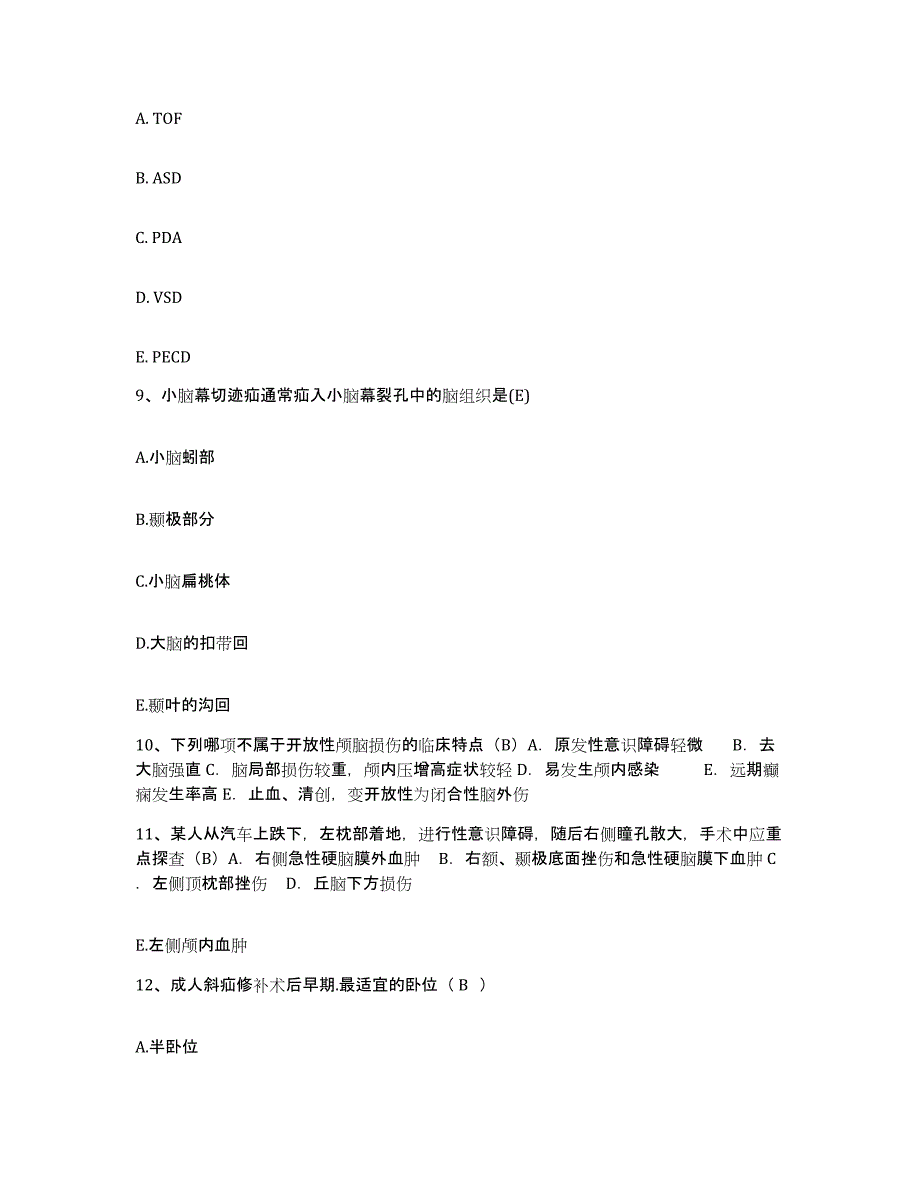 A. TOF

B. ASD

C. PDA

D. VSD

E. PECD

9、小脑幕切迹疝通常疝入小脑幕裂孔中的脑组织是(E)

A.小脑蚓部

B.颞极部分

C.小脑扁桃体

D.大脑的扣带回

E.颞叶的沟回

10、下列哪项不属于开放性颅脑损伤的临床特点（B）A. 原发性意识障碍轻微 B. 去大脑强直 C. 脑局部损伤较重，颅内压增高症状较轻 D. 易发生颅内感染 E. 远期癫痫发生率高 E. 止血、清创，变开放性为闭合性脑外伤

11、某人从汽车上跌下，左枕部着地，进行性意识障碍，随后右侧瞳孔散大，手术中应重点探查（B）A. 右侧急性硬脑膜外血肿 B. 右额、颞极底面挫伤和急性硬脑膜下血肿 C. 左侧顶枕部挫伤 D. 丘脑下方损伤

E.左侧颅内血肿

12、成人斜疝修补术后早期.最适宜的卧位（ B ）

A.半卧位